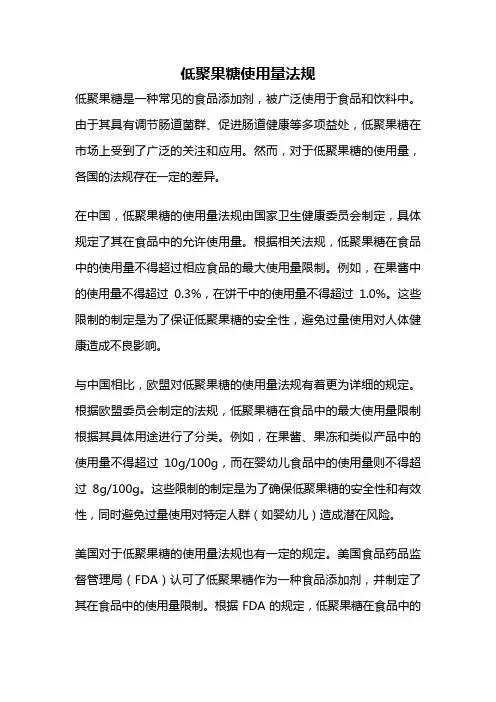 低聚果糖使用量法规

低聚果糖是一种常见的食品添加剂，被广泛使用于食品和饮料中。由于其具有调节肠道菌群、促进肠道健康等多项益处，低聚果糖在市场上受到了广泛的关注和应用。然而，对于低聚果糖的使用量，各国的法规存在一定的差异。

在中国，低聚果糖的使用量法规由国家卫生健康委员会制定，具体规定了其在食品中的允许使用量。根据相关法规，低聚果糖在食品中的使用量不得超过相应食品的最大使用量限制。例如，在果酱中的使用量不得超过 0.3%，在饼干中的使用量不得超过 1.0%。这些限制的制定是为了保证低聚果糖的安全性，避免过量使用对人体健康造成不良影响。

与中国相比，欧盟对低聚果糖的使用量法规有着更为详细的规定。根据欧盟委员会制定的法规，低聚果糖在食品中的最大使用量限制根据其具体用途进行了分类。例如，在果酱、果冻和类似产品中的使用量不得超过 10g/100g，而在婴幼儿食品中的使用量则不得超过 8g/100g。这些限制的制定是为了确保低聚果糖的安全性和有效性，同时避免过量使用对特定人群（如婴幼儿）造成潜在风险。

美国对于低聚果糖的使用量法规也有一定的规定。美国食品药品监督管理局（FDA）认可了低聚果糖作为一种食品添加剂，并制定了其在食品中的使用量限制。根据 FDA 的规定，低聚果糖在食品中的